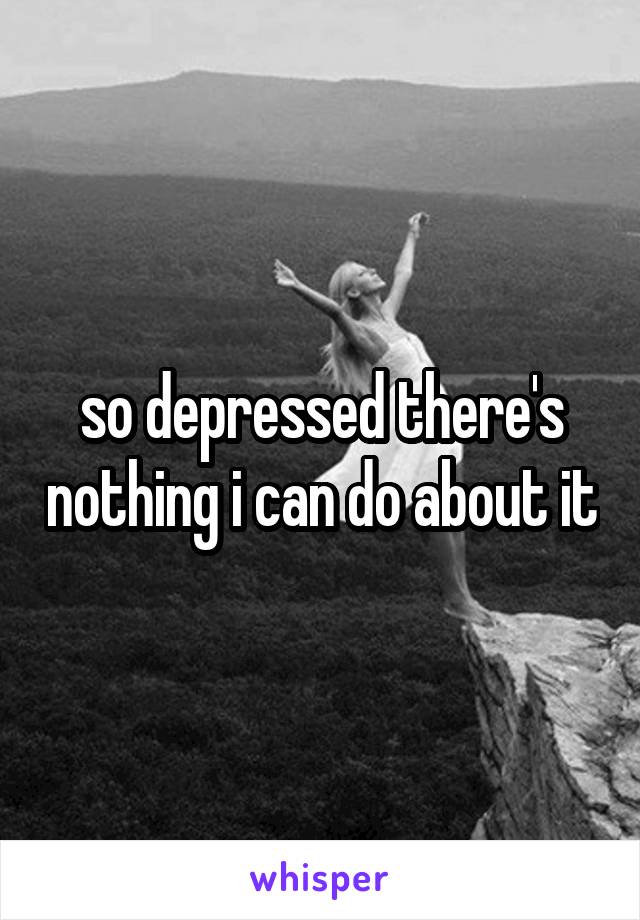 so depressed there's nothing i can do about it

whisper